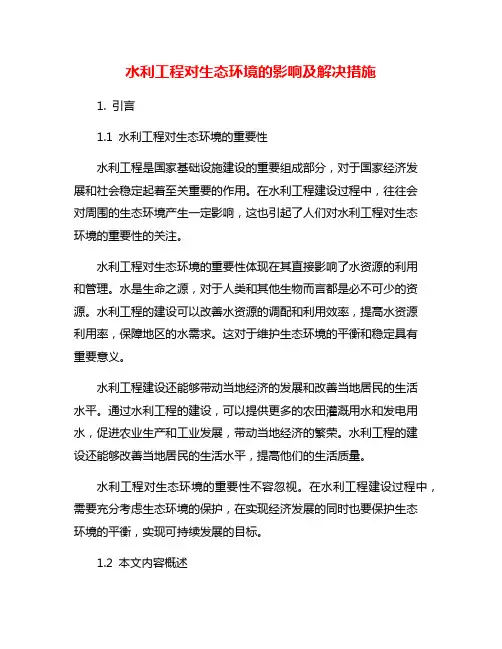 水利工程对生态环境的影响及解决措施

1. 引言

1.1 水利工程对生态环境的重要性

水利工程是国家基础设施建设的重要组成部分，对于国家经济发展和社会稳定起着至关重要的作用。在水利工程建设过程中，往往会对周围的生态环境产生一定影响，这也引起了人们对水利工程对生态环境的重要性的关注。

水利工程对生态环境的重要性体现在其直接影响了水资源的利用和管理。水是生命之源，对于人类和其他生物而言都是必不可少的资源。水利工程的建设可以改善水资源的调配和利用效率，提高水资源利用率，保障地区的水需求。这对于维护生态环境的平衡和稳定具有重要意义。

水利工程建设还能够带动当地经济的发展和改善当地居民的生活水平。通过水利工程的建设，可以提供更多的农田灌溉用水和发电用水，促进农业生产和工业发展，带动当地经济的繁荣。水利工程的建设还能够改善当地居民的生活水平，提高他们的生活质量。

水利工程对生态环境的重要性不容忽视。在水利工程建设过程中，需要充分考虑生态环境的保护，在实现经济发展的同时也要保护生态环境的平衡，实现可持续发展的目标。

1.2 本文内容概述